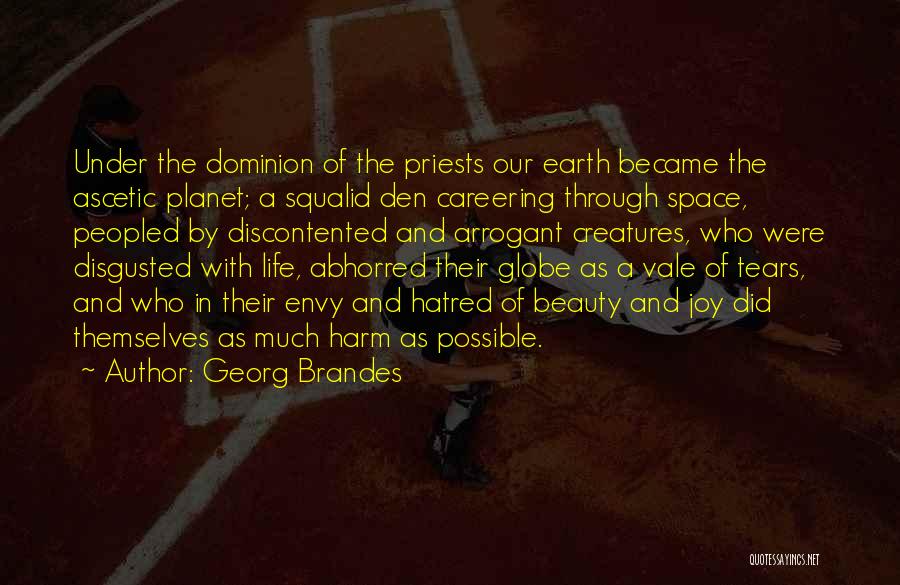 Under the dominion of the priests our earth became the ascetic planet; a squalid den careering through space, peopled by discontented and arrogant creatures, who were disgusted with life, abhorred their globe as a vale of tears, and who in their envy and hatred of beauty and joy did themselves as much harm as possible.

~ Author: Georg Brandes

QUOTESSAYINGS.NET